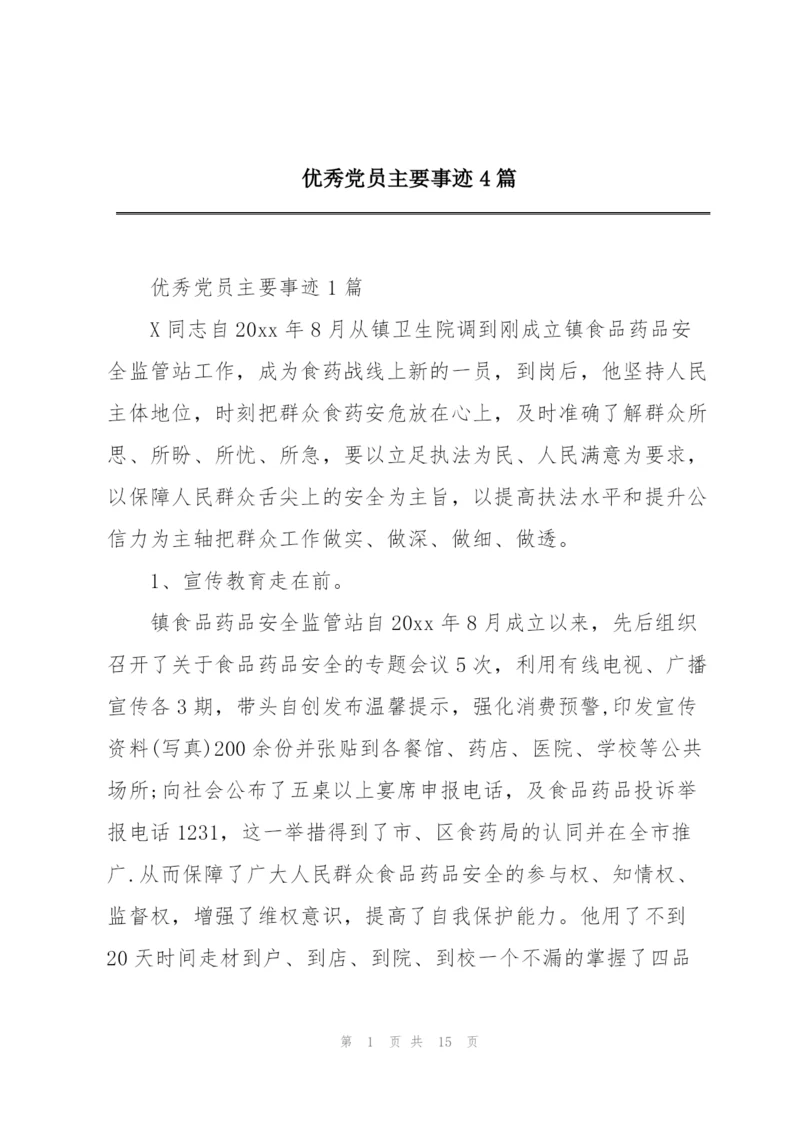 优秀党员主要事迹4篇

优秀党员主要事迹1篇

X同志自20xx年8月从镇卫生院调到刚成立镇食品药品安全监管站工作，成为食药战线上新的一员，到岗后，他坚持人民主体地位，时刻把群众食药安危放在心上，及时准确了解群众所思、所盼、所忧、所急，要以立足执法为民、人民满意为要求，以保障人民群众舌尖上的安全为主旨，以提高扶法水平和提升公信力为主轴把群众工作做实、做深、做细、做透。

1、宣传教育走在前。

镇食品药品安全监管站自20xx年8月成立以来，先后组织召开了关于食品药品安全的专题会议5次，利用有线电视、广播宣传各3期，带头自创发布温馨提示，强化消费预警,印发宣传资料(写真)200余份并张贴到各餐馆、药店、医院、学校等公共场所;向社会公布了五桌以上宴席申报电话，及食品药品投诉举报电话1231，这一举措得到了市、区食药局的认同并在全市推广.从而保障了广大人民群众食品药品安全的参与权、知情权、监督权，增强了维权意识，提高了自我保护能力。他用了不到20天时间走材到户、到店、到院、到校一个不漏的掌握了四品

第 1 页 共 15 页